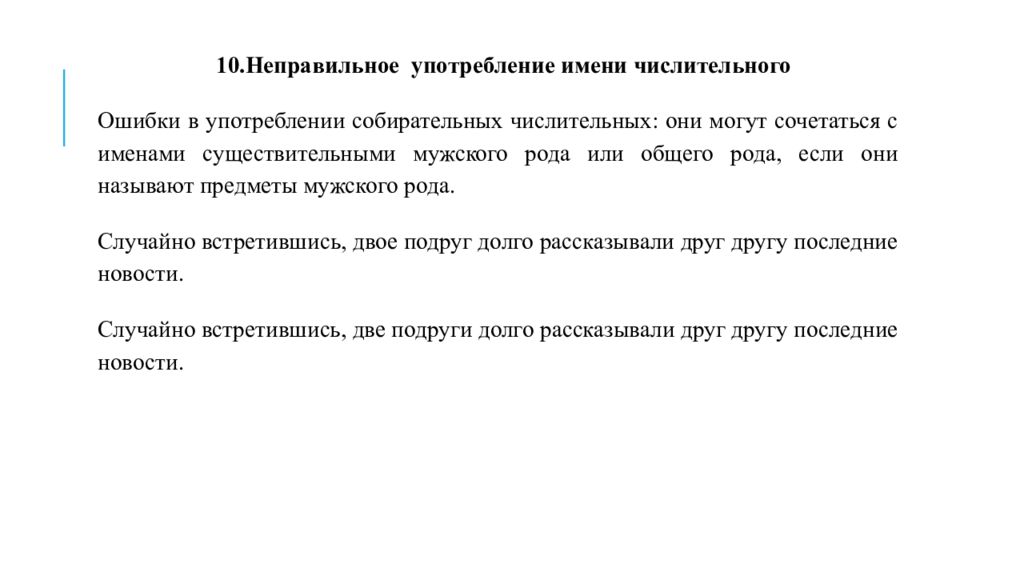 10.Неправильное употребление имени числительного

Ошибки в употреблении собирательных числительных: они могут сочетаться с именами существительными мужского рода или общего рода, если они называют предметы мужского рода.

Случайно встретившись, двое подруг долго рассказывали друг другу последние новости.

Случайно встретившись, две подруги долго рассказывали друг другу последние новости.